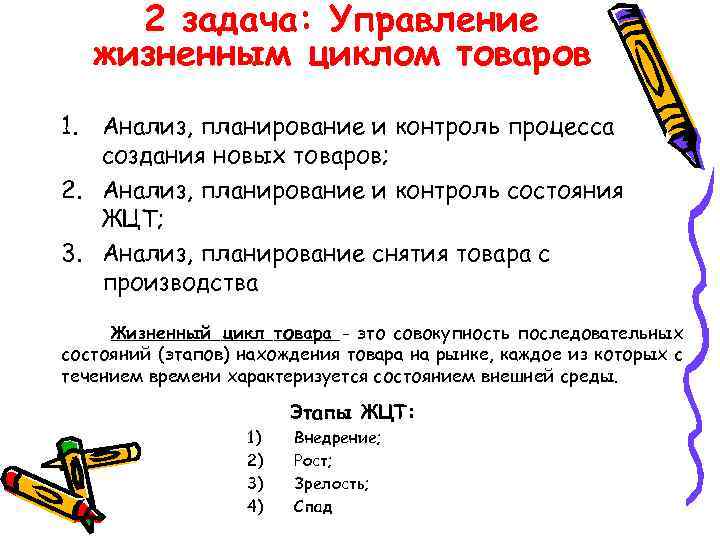 2 задача: Управление жизненным циклом товаров

1. Анализ, планирование и контроль процесса создания новых товаров;
2. Анализ, планирование и контроль состояния ЖЦТ;
3. Анализ, планирование снятия товара с производства

Жизненный цикл товара - это совокупность последовательных состояний (этапов) нахождения товара на рынке, каждое из которых с течением времени характеризуется состоянием внешней среды.

Этапы ЖЦТ:
1) Внедрение;
2) Рост;
3) Зрелость;
4) Спад